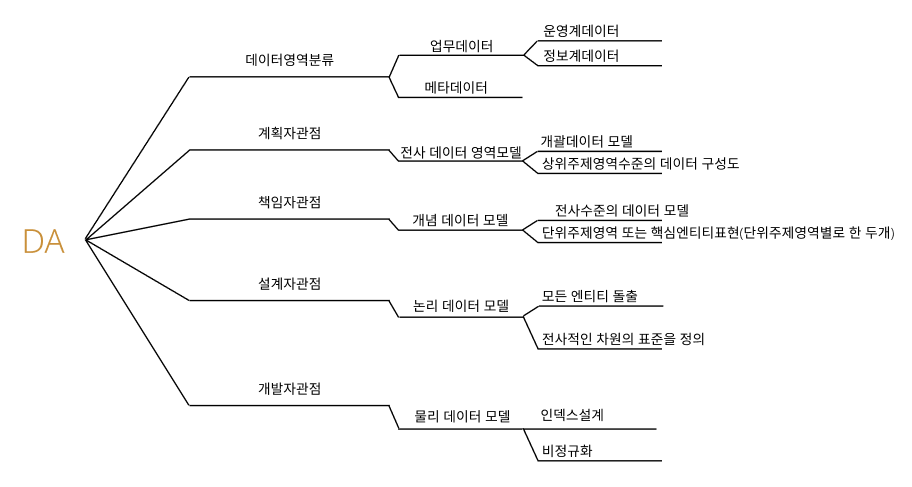 DA

데이터영역분류

업무데이터

운영계데이터

정보계데이터

메타데이터

계획자관점

전사 데이터 영역모델

개괄데이터 모델

상위주제영역수준의 데이터 구성도

책임자관점

개념 데이터 모델

전사수준의 데이터 모델

단위주제영역 또는 핵심엔티티표현(단위주제영역별로 한 두개)

설계자관점

논리 데이터 모델

모든 엔티티 돌출

전사적인 차원의 표준을 정의

개발자관점

물리 데이터 모델

인덱스설계

비정규화